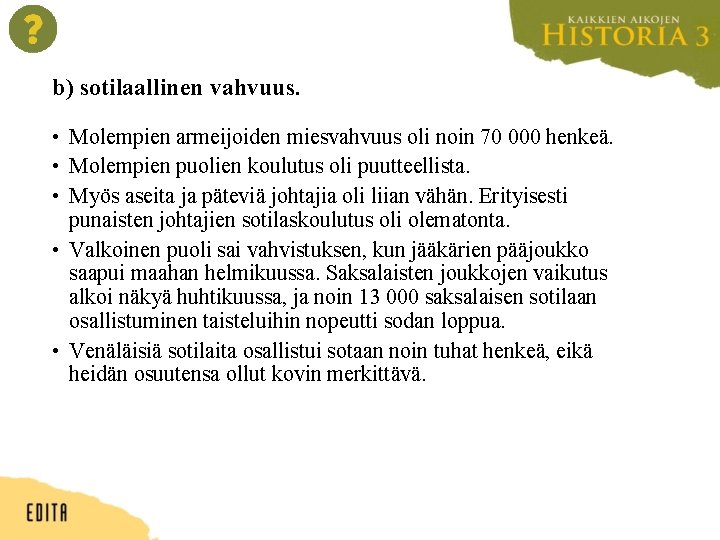 ?

KAIKKIEN AIKOJEN
HISTORIA 3

b) sotilaallinen vahvuus.

• Molempien armeijoiden miesvahvuus oli noin 70 000 henkeä.
• Molempien puolien koulutus oli puutteellista.
• Myös aseita ja päteviä johtajia oli liian vähän. Erityisesti punaisten johtajien sotilaskoulutus oli olematonta.
• Valkoinen puoli sai vahvistuksen, kun jääkärien pääjoukko saapui maahan helmikuussa. Saksalaisten joukkojen vaikutus alkoi näkyä huhtikuussa, ja noin 13 000 saksalaisen sotilaan osallistuminen taisteluihin nopeutti sodan loppua.
• Venäläisiä sotilaita osallistui sotaan noin tuhat henkeä, eikä heidän osuutensa ollut kovin merkittävä.

EDITA